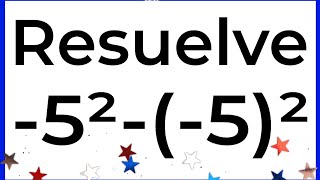 Resuelve

$-5^2-(-5)^2$